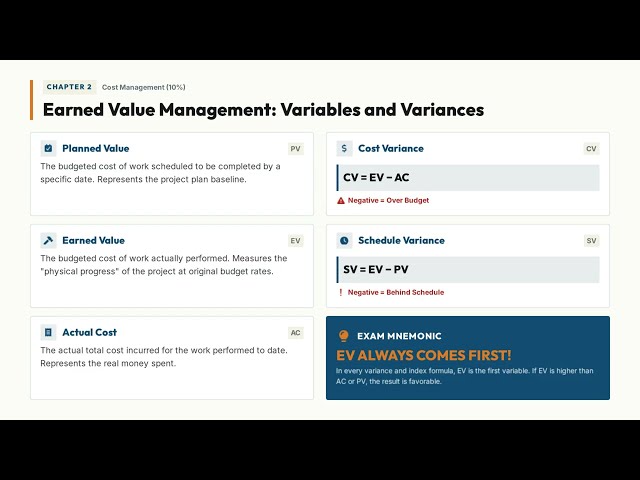 CHAPTER 2 Cost Management (10%)

Earned Value Management: Variables and Variances

Planned Value PV

The budgeted cost of work scheduled to be completed by a specific date. Represents the project plan baseline.

Earned Value EV

The budgeted cost of work actually performed. Measures the "physical progress" of the project at original budget rates.

Actual Cost AC

The actual total cost incurred for the work performed to date. Represents the real money spent.

$ Cost Variance CV

CV = EV – AC

Negative = Over Budget

Schedule Variance SV

SV = EV – PV

! Negative = Behind Schedule

EXAM MNEMONIC

EV ALWAYS COMES FIRST!

In every variance and index formula, EV is the first variable. If EV is higher than AC or PV, the result is favorable.